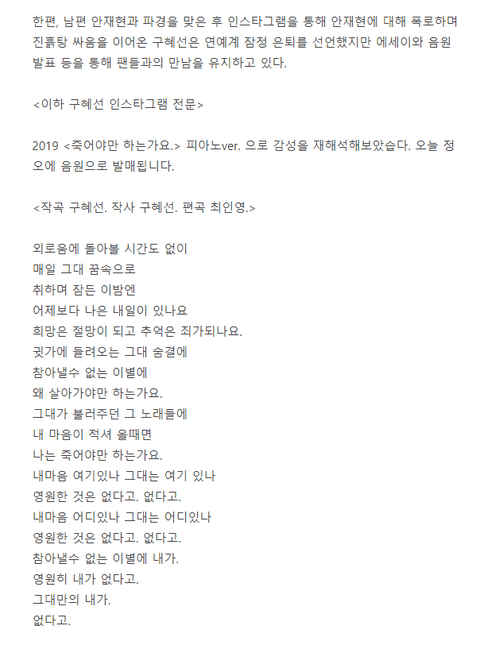 한편, 남편 안재현과 파경을 맞은 후 인스타그램을 통해 안재현에 대해 폭로하며 진흙탕 싸움을 이어온 구혜선은 연예계 잠정 은퇴를 선언했지만 에세이와 음원 발표 등을 통해 팬들과의 만남을 유지하고 있다.

<이하 구혜선 인스타그램 전문>

2019 <죽어야만 하는가요.> 피아노ver. 으로 감성을 재해석해보았습다. 오늘 정오에 음원으로 발매됩니다.

<작곡 구혜선. 작사 구혜선. 편곡 최인영.>

외로움에 돌아볼 시간도 없이
매일 그대 꿈속으로
취하며 잠든 이밤엔
어제보다 나은 내일이 있나요
희망은 절망이 되고 추억은 죄가되나요.
귓가에 들려오는 그대 숨결에
참아낼수 없는 이별에
왜 살아가야만 하는가요.
그대가 불러주던 그 노래들에
내 마음이 적셔 올때면
나는 죽어야만 하는가요.
내마음 여기있나 그대는 여기 있나
영원한 것은 없다고. 없다고.
내마음 어디있나 그대는 어디있나
영원한 것은 없다고. 없다고.
참아낼수 없는 이별에 내가.
영원히 내가 없다고.
그대만의 내가.
없다고.